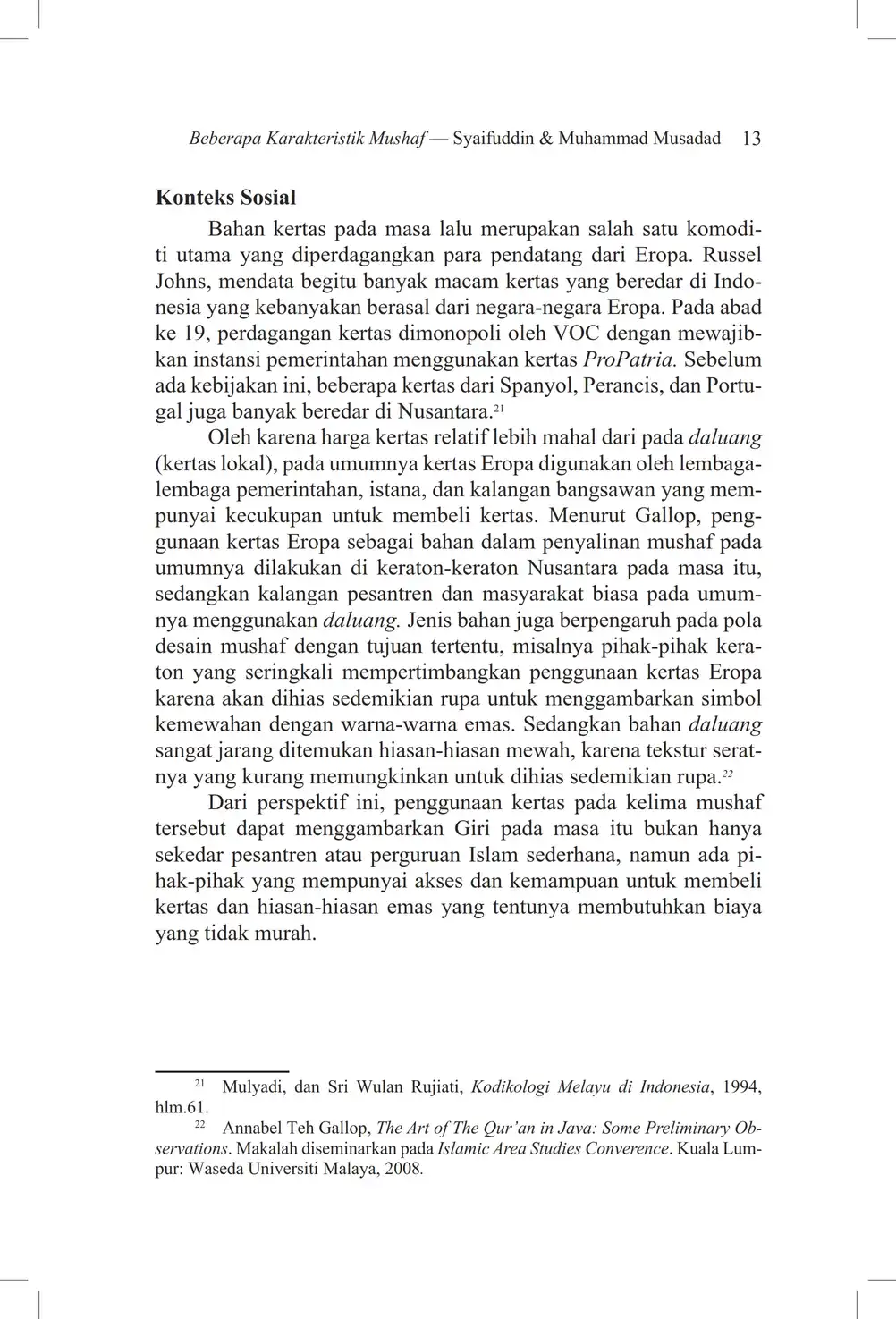 Beberapa Karakteristik Mushaf — Syaifuddin & Muhammad Musadad 13

Konteks Sosial

Bahan kertas pada masa lalu merupakan salah satu komoditi utama yang diperdagangkan para pendatang dari Eropa. Russel Johns, mendata begitu banyak macam kertas yang beredar di Indonesia yang kebanyakan berasal dari negara-negara Eropa. Pada abad ke 19, perdagangan kertas dimonopoli oleh VOC dengan mewajibkan instansi pemerintahan menggunakan kertas ProPatria. Sebelum ada kebijakan ini, beberapa kertas dari Spanyol, Perancis, dan Portugal juga banyak beredar di Nusantara.$^{21}$

Oleh karena harga kertas relatif lebih mahal dari pada daluang (kertas lokal), pada umumnya kertas Eropa digunakan oleh lembaga-lembaga pemerintahan, istana, dan kalangan bangsawan yang mempunyai kecukupan untuk membeli kertas. Menurut Gallop, penggunaan kertas Eropa sebagai bahan dalam penyalinan mushaf pada umumnya dilakukan di keraton-keraton Nusantara pada masa itu, sedangkan kalangan pesantren dan masyarakat biasa pada umumnya menggunakan daluang. Jenis bahan juga berpengaruh pada pola desain mushaf dengan tujuan tertentu, misalnya pihak-pihak keraton yang seringkali mempertimbangkan penggunaan kertas Eropa karena akan dihias sedemikian rupa untuk menggambarkan simbol kemewahan dengan warna-warna emas. Sedangkan bahan daluang sangat jarang ditemukan hiasan-hiasan mewah, karena tekstur seratnya yang kurang memungkinkan untuk dihias sedemikian rupa.$^{22}$

Dari perspektif ini, penggunaan kertas pada kelima mushaf tersebut dapat menggambarkan Giri pada masa itu bukan hanya sekedar pesantren atau perguruan Islam sederhana, namun ada pihak-pihak yang mempunyai akses dan kemampuan untuk membeli kertas dan hiasan-hiasan emas yang tentunya membutuhkan biaya yang tidak murah.

$^{21}$ Mulyadi, dan Sri Wulan Rujiati, Kodikologi Melayu di Indonesia, 1994, hlm.61.

$^{22}$ Annabel Teh Gallop, The Art of The Qur'an in Java: Some Preliminary Observations. Makalah diseminarkan pada Islamic Area Studies Converence. Kuala Lumpur: Waseda Universiti Malaya, 2008.